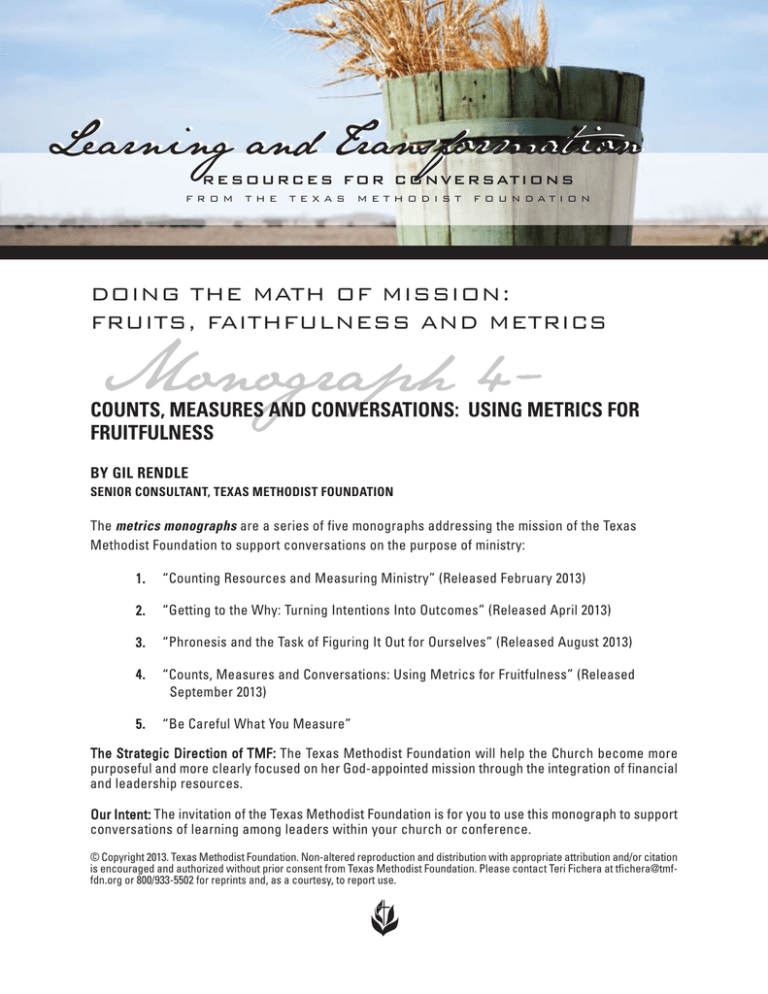 Learning and Transformation
RESOURCES FOR CONVERSATIONS
FROM THE TEXAS METHODIST FOUNDATION

DOING THE MATH OF MISSION:
FRUITS, FAITHFULNESS AND METRICS

Monograph 4–

COUNTS, MEASURES AND CONVERSATIONS: USING METRICS FOR FRUITFULNESS

BY GIL RENDLE
SENIOR CONSULTANT, TEXAS METHODIST FOUNDATION

The metrics monographs are a series of five monographs addressing the mission of the Texas Methodist Foundation to support conversations on the purpose of ministry:

1. "Counting Resources and Measuring Ministry" (Released February 2013)

2. "Getting to the Why: Turning Intentions Into Outcomes" (Released April 2013)

3. "Phronesis and the Task of Figuring It Out for Ourselves" (Released August 2013)

4. "Counts, Measures and Conversations: Using Metrics for Fruitfulness" (Released September 2013)

5. "Be Careful What You Measure"

The Strategic Direction of TMF: The Texas Methodist Foundation will help the Church become more purposeful and more clearly focused on her God-appointed mission through the integration of financial and leadership resources.

Our Intent: The invitation of the Texas Methodist Foundation is for you to use this monograph to support conversations of learning among leaders within your church or conference.

© Copyright 2013. Texas Methodist Foundation. Non-altered reproduction and distribution with appropriate attribution and/or citation is encouraged and authorized without prior consent from Texas Methodist Foundation. Please contact Teri Fichera at tfichera@tmf-fdn.org or 800/933-5502 for reprints and, as a courtesy, to report use.